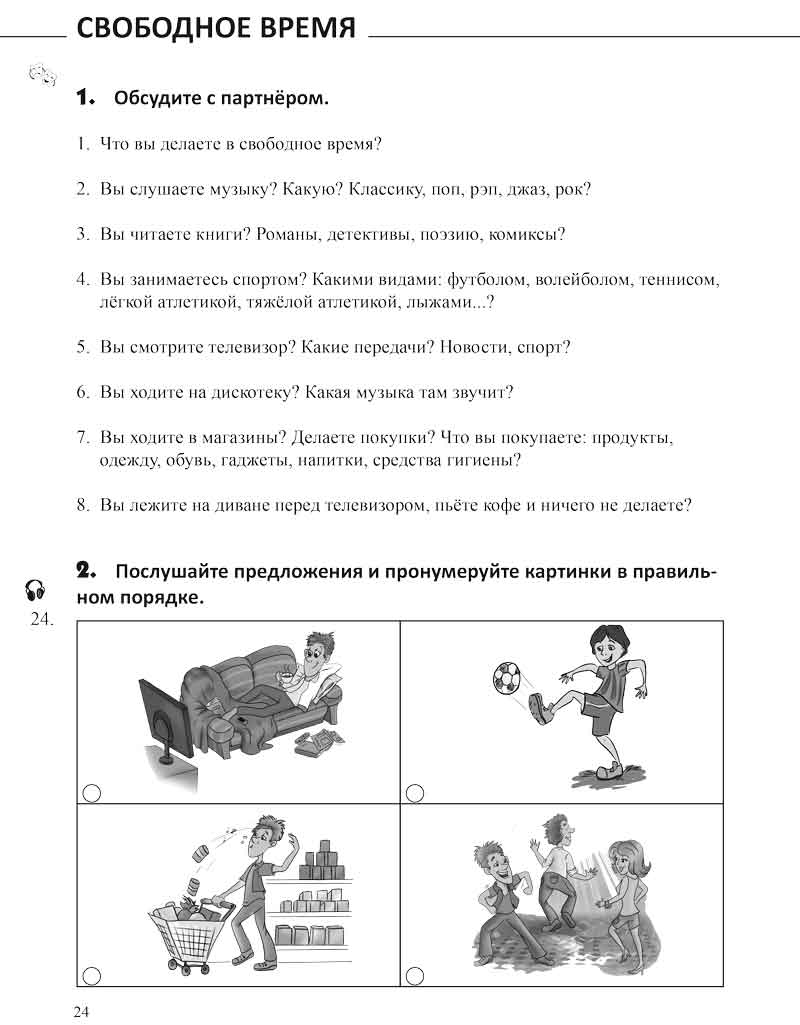 СВОБОДНОЕ ВРЕМЯ

1. Обсудите с партнёром.

1. Что вы делаете в свободное время?

2. Вы слушаете музыку? Какую? Классику, поп, рэп, джаз, рок?

3. Вы читаете книги? Романы, детективы, поэзию, комиксы?

4. Вы занимаетесь спортом? Какими видами: футболом, волейболом, теннисом, лёгкой атлетикой, тяжёлой атлетикой, лыжами...?

5. Вы смотрите телевизор? Какие передачи? Новости, спорт?

6. Вы ходите на дискотеку? Какая музыка там звучит?

7. Вы ходите в магазины? Делаете покупки? Что вы покупаете: продукты, одежду, обувь, гаджеты, напитки, средства гигиены?

8. Вы лежите на диване перед телевизором, пьёте кофе и ничего не делаете?

2. Послушайте предложения и пронумеруйте картинки в правильном порядке.

24.

24